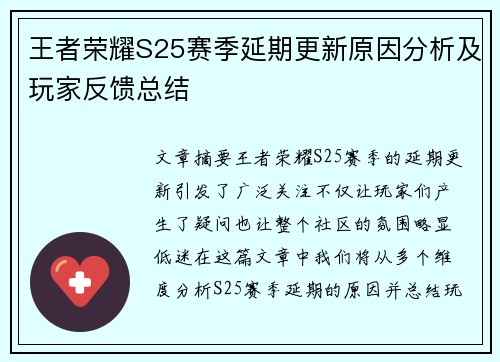 王者荣耀S25赛季延期更新原因分析及玩家反馈总结

文章摘要王者荣耀S25赛季的延期更新引发了广泛关注不仅让玩家们产生了疑问也让整个社区的氛围略显低迷在这篇文章中我们将从多个维度分析S25赛季延期的原因并总结玩